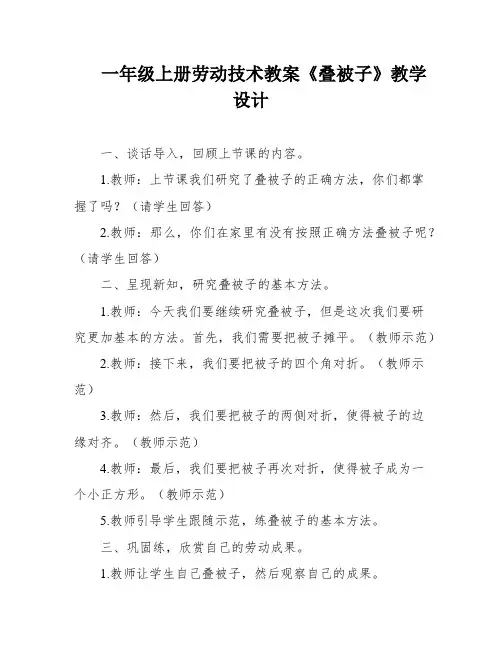 一年级上册劳动技术教案《叠被子》教学设计

一、谈话导入，回顾上节课的内容。

1.教师：上节课我们研究了叠被子的正确方法，你们都掌握了吗？（请学生回答）

2.教师：那么，你们在家里有没有按照正确方法叠被子呢？（请学生回答）

二、呈现新知，研究叠被子的基本方法。

1.教师：今天我们要继续研究叠被子，但是这次我们要研究更加基本的方法。首先，我们需要把被子摊平。（教师示范）

2.教师：接下来，我们要把被子的四个角对折。（教师示范）

3.教师：然后，我们要把被子的两侧对折，使得被子的边缘对齐。（教师示范）

4.教师：最后，我们要把被子再次对折，使得被子成为一个小正方形。（教师示范）

5.教师引导学生跟随示范，练叠被子的基本方法。

三、巩固练，欣赏自己的劳动成果。

1.教师让学生自己叠被子，然后观察自己的成果。